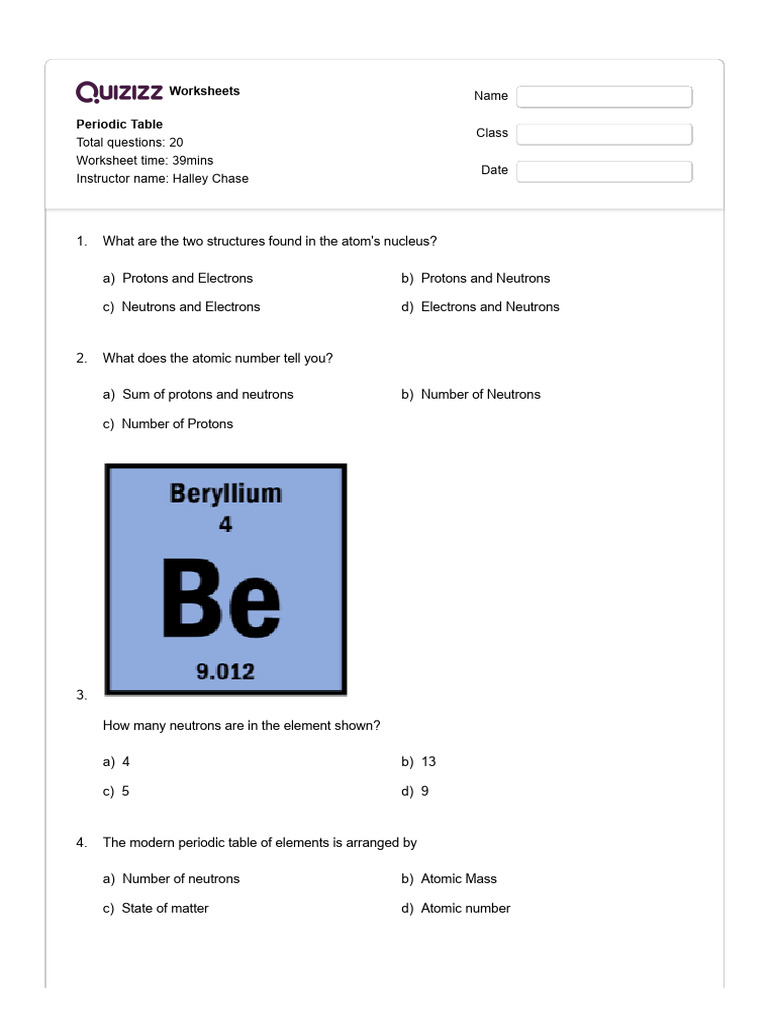 QUIZIZZ Worksheets

Periodic Table
Total questions: 20
Worksheet time: 39mins
Instructor name: Halley Chase

Name
Class
Date

1. What are the two structures found in the atom's nucleus?

a) Protons and Electrons
b) Protons and Neutrons
c) Neutrons and Electrons
d) Electrons and Neutrons

2. What does the atomic number tell you?

a) Sum of protons and neutrons
b) Number of Neutrons
c) Number of Protons

Beryllium
4
Be
9.012

3.

How many neutrons are in the element shown?

a) 4
b) 13
c) 5
d) 9

4. The modern periodic table of elements is arranged by

a) Number of neutrons
b) Atomic Mass
c) State of matter
d) Atomic number